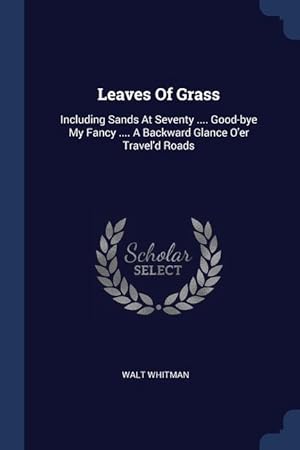 Leaves Of Grass

Including Sands At Seventy .... Good-bye My Fancy .... A Backward Glance O'er Travel'd Roads

Scholar SELECT

WALT WHITMAN